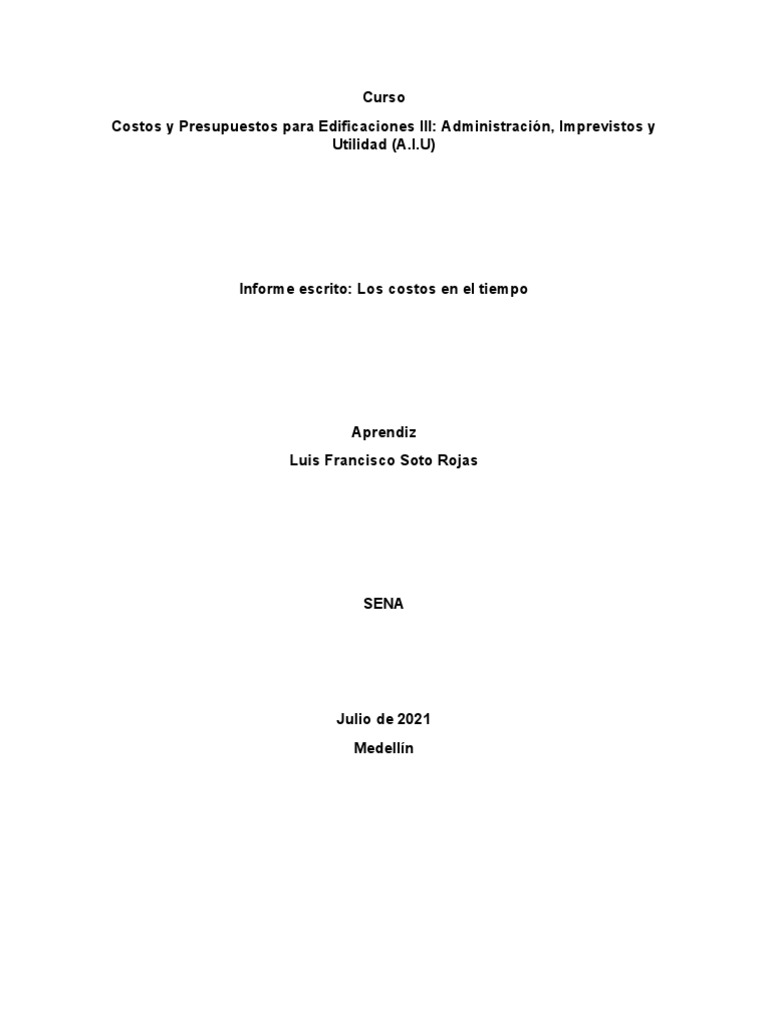 Curso

Costos y Presupuestos para Edificaciones III: Administración, Imprevistos y Utilidad (A.I.U)

Informe escrito: Los costos en el tiempo

Aprendiz

Luis Francisco Soto Rojas

SENA

Julio de 2021

Medellín